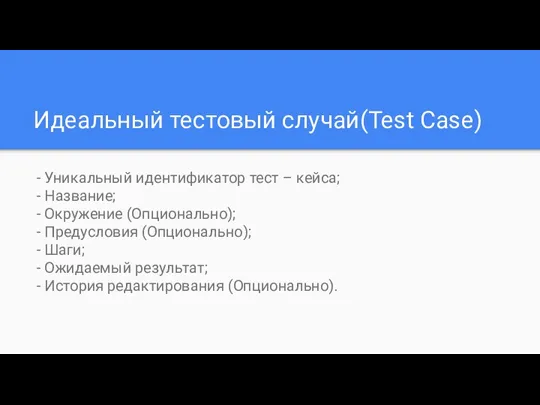 Идеальный тестовый случай(Test Case)

- Уникальный идентификатор тест – кейса;
- Название;
- Окружение (Опционально);
- Предусловия (Опционально);
- Шаги;
- Ожидаемый результат;
- История редактирования (Опционально).